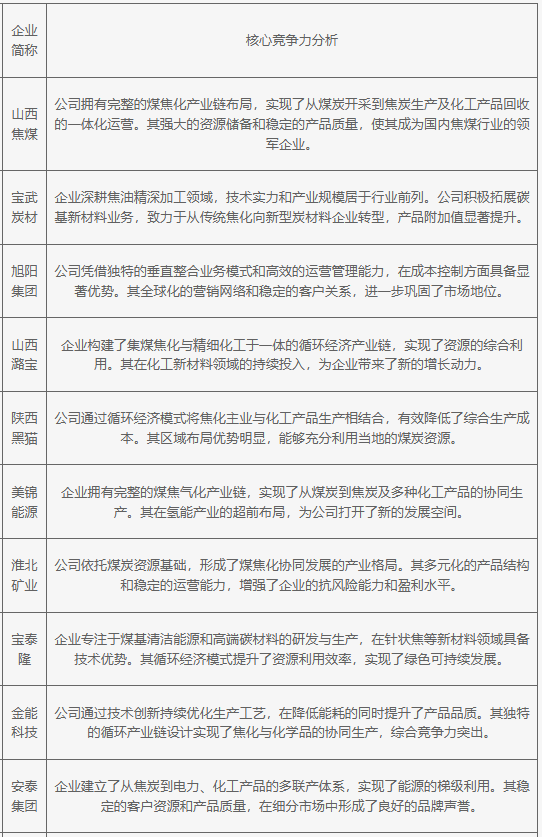 | 企业简称 | 核心竞争力分析 |
|---|---|
| 山西焦煤 | 公司拥有完整的煤焦化产业链布局，实现了从煤炭开采到焦炭生产及化工产品回收的一体化运营。其强大的资源储备和稳定的产品质量，使其成为国内焦煤行业的领军企业。 |
| 宝武炭材 | 企业深耕焦油精深加工领域，技术实力和产业规模居于行业前列。公司积极拓展碳基新材料业务，致力于从传统焦化向新型炭材料企业转型，产品附加值显著提升。 |
| 旭阳集团 | 公司凭借独特的垂直整合业务模式和高效的运营管理能力，在成本控制方面具备显著优势。其全球化的营销网络和稳定的客户关系，进一步巩固了市场地位。 |
| 山西潞宝 | 企业构建了集煤焦化与精细化工于一体的循环经济产业链，实现了资源的综合利用。其在化工新材料领域的持续投入，为企业带来了新的增长动力。 |
| 陕西黑猫 | 公司通过循环经济模式将焦化主业与化工产品生产相结合，有效降低了综合生产成本。其区域布局优势明显，能够充分利用当地的煤炭资源。 |
| 美锦能源 | 企业拥有完整的煤焦气化产业链，实现了从煤炭到焦炭及多种化工产品的协同生产。其在氢能产业的超前布局，为公司打开了新的发展空间。 |
| 淮北矿业 | 公司依托煤炭资源基础，形成了煤焦化协同发展的产业格局。其多元化的产品结构和稳定的运营能力，增强了企业的抗风险能力和盈利水平。 |
| 宝泰隆 | 企业专注于煤基清洁能源和高端碳材料的研发与生产，在针状焦等新材料领域具备技术优势。其循环经济模式提升了资源利用效率，实现了绿色可持续发展。 |
| 金能科技 | 公司通过技术创新持续优化生产工艺，在降低能耗的同时提升了产品品质。其独特的循环产业链设计实现了焦化与化学品的协同生产，综合竞争力突出。 |
| 安泰集团 | 企业建立了从焦炭到电力、化工产品的多联产体系，实现了能源的梯级利用。其稳定的客户资源和产品质量，在细分市场中形成了良好的品牌声誉。 |